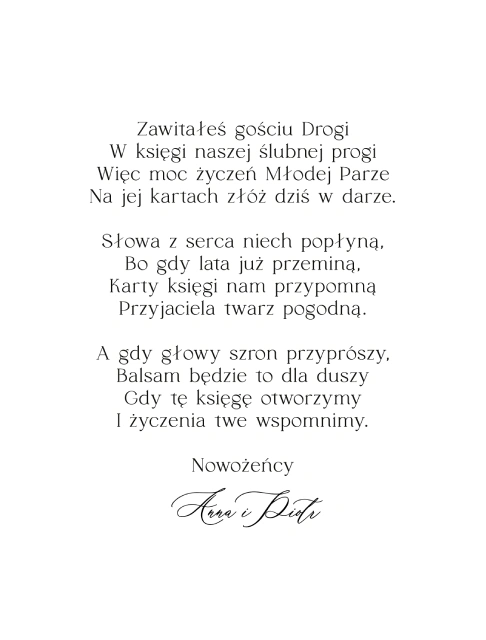 Zawitałeś gościu Drogi
W księgi naszej ślubnej progi
Więc moc życzeń Młodej Parze
Na jej kartach złóż dziś w darze.

Słowa z serca niech popłyną,
Bo gdy lata już przeminą,
Karty księgi nam przypomną
Przyjaciela twarz pogodną.

A gdy głowy szron przyprószy,
Balsam będzie to dla duszy
Gdy tę księgę otworzymy
I życzenia twe wspomnimy.

Nowożeńcy

Anna i Piotr